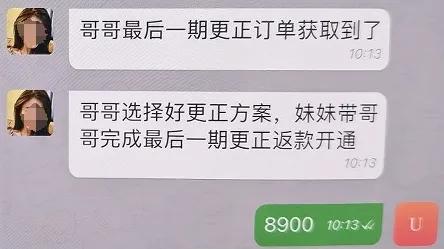 哥哥最后一期更正订单获取到了
10:13

哥哥选择好更正方案，妹妹带哥哥完成最后一期更正返款开通
10:13

8900 10:13

U